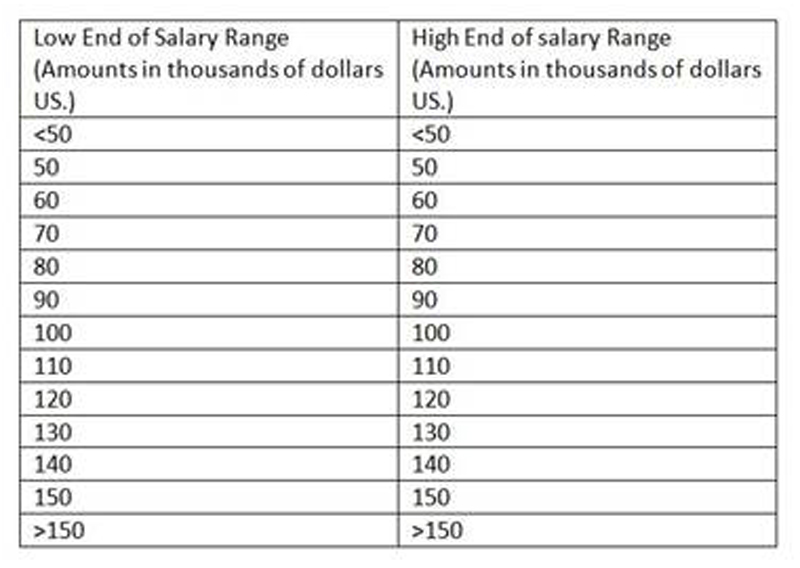 | Low End of Salary Range (Amounts in thousands of dollars US.) | High End of salary Range (Amounts in thousands of dollars US.) |
|---|---|
| <50 | <50 |
| 50 | 50 |
| 60 | 60 |
| 70 | 70 |
| 80 | 80 |
| 90 | 90 |
| 100 | 100 |
| 110 | 110 |
| 120 | 120 |
| 130 | 130 |
| 140 | 140 |
| 150 | 150 |
| >150 | >150 |